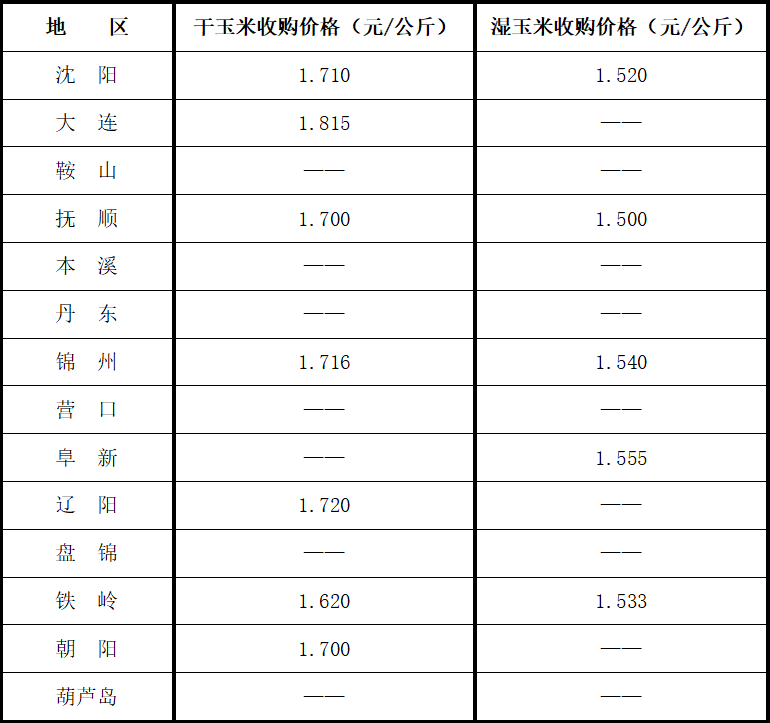 | 地　　区 | 干玉米收购价格（元/公斤） | 湿玉米收购价格（元/公斤） |
|---|---|---|
| 沈　阳 | 1.710 | 1.520 |
| 大　连 | 1.815 | —— |
| 鞍　山 | —— | —— |
| 抚　顺 | 1.700 | 1.500 |
| 本　溪 | —— | —— |
| 丹　东 | —— | —— |
| 锦　州 | 1.716 | 1.540 |
| 营　口 | —— | —— |
| 阜　新 | —— | 1.555 |
| 辽　阳 | 1.720 | —— |
| 盘　锦 | —— | —— |
| 铁　岭 | 1.620 | 1.533 |
| 朝　阳 | 1.700 | —— |
| 葫芦岛 | —— | —— |